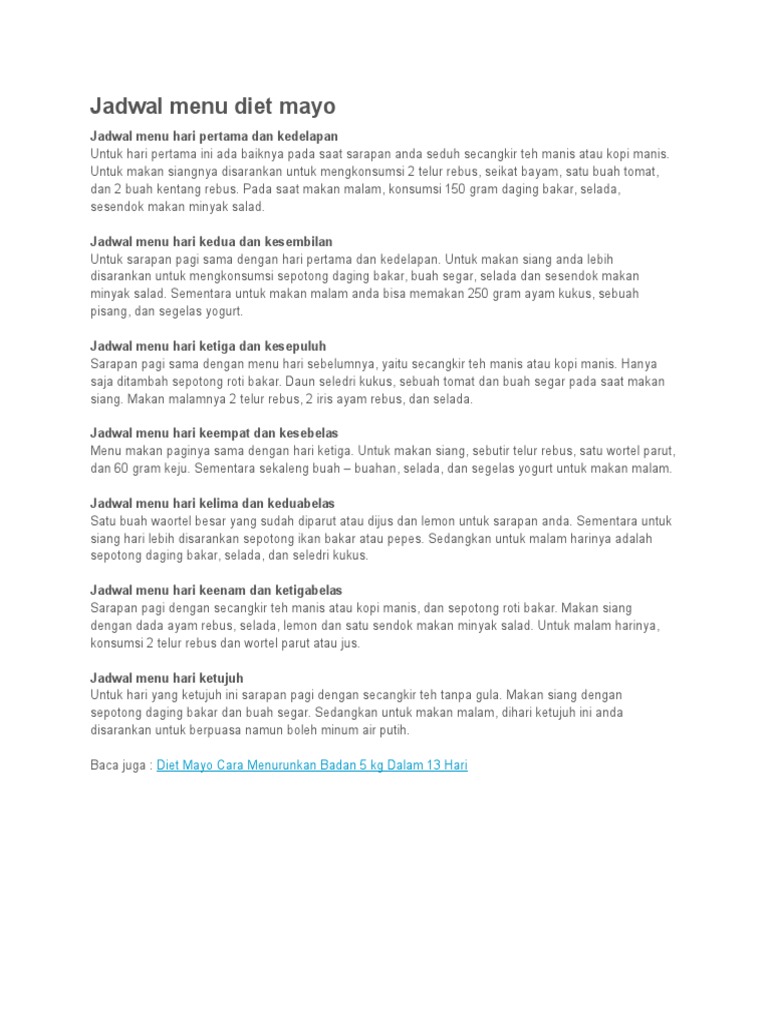 Jadwal menu diet mayo

Jadwal menu hari pertama dan kedelapan
Untuk hari pertama ini ada baiknya pada saat sarapan anda seduh secangkir teh manis atau kopi manis. Untuk makan siangnya disarankan untuk mengkonsumsi 2 telur rebus, seikat bayam, satu buah tomat, dan 2 buah kentang rebus. Pada saat makan malam, konsumsi 150 gram daging bakar, selada, sesendok makan minyak salad.

Jadwal menu hari kedua dan kesembilan
Untuk sarapan pagi sama dengan hari pertama dan kedelapan. Untuk makan siang anda lebih disarankan untuk mengkonsumsi sepotong daging bakar, buah segar, selada dan sesendok makan minyak salad. Sementara untuk makan malam anda bisa memakan 250 gram ayam kukus, sebuah pisang, dan segelas yogurt.

Jadwal menu hari ketiga dan kesepuluh
Sarapan pagi sama dengan menu hari sebelumnya, yaitu secangkir teh manis atau kopi manis. Hanya saja ditambah sepotong roti bakar. Daun seledri kukus, sebuah tomat dan buah segar pada saat makan siang. Makan malamnya 2 telur rebus, 2 iris ayam rebus, dan selada.

Jadwal menu hari keempat dan kesebelas
Menu makan paginya sama dengan hari ketiga. Untuk makan siang, sebutir telur rebus, satu wortel parut, dan 60 gram keju. Sementara sekaleng buah – buahan, selada, dan segelas yogurt untuk makan malam.

Jadwal menu hari kelima dan keduabelas
Satu buah waortel besar yang sudah diparut atau dijus dan lemon untuk sarapan anda. Sementara untuk siang hari lebih disarankan sepotong ikan bakar atau pepes. Sedangkan untuk malam harinya adalah sepotong daging bakar, selada, dan seledri kukus.

Jadwal menu hari keenam dan ketigabelas
Sarapan pagi dengan secangkir teh manis atau kopi manis, dan sepotong roti bakar. Makan siang dengan dada ayam rebus, selada, lemon dan satu sendok makan minyak salad. Untuk malam harinya, konsumsi 2 telur rebus dan wortel parut atau jus.

Jadwal menu hari ketujuh
Untuk hari yang ketujuh ini sarapan pagi dengan secangkir teh tanpa gula. Makan siang dengan sepotong daging bakar dan buah segar. Sedangkan untuk makan malam, dihari ketujuh ini anda disarankan untuk berpuasa namun boleh minum air putih.

Baca juga : Diet Mayo Cara Menurunkan Badan 5 kg Dalam 13 Hari